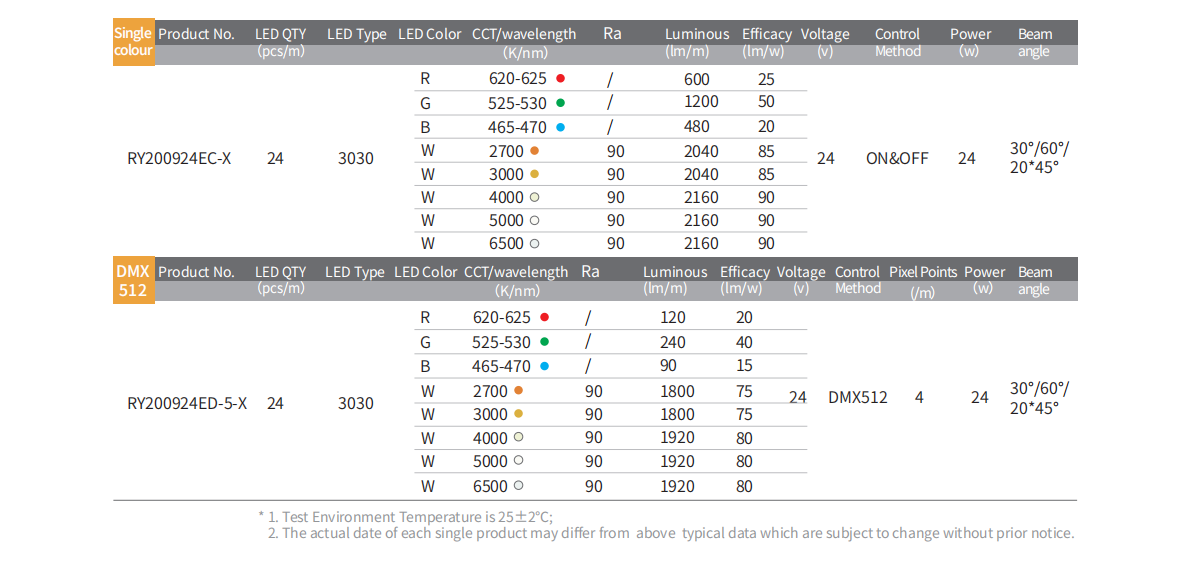 | Single colour | Product No. | LED QTY (pcs/m) | LED Type | LED Color | CCT/wavelength (K/nm) | Ra | Luminous (lm/m) | Efficacy (lm/w) | Voltage (v) | Control Method | Power (w) | Beam angle |
|---|---|---|---|---|---|---|---|---|---|---|---|---|
| | RY200924EC-X | 24 | 3030 | R | 620-625 | / | 600 | 25 | 24 | ON&OFF | 24 | 30°/60°/ 20*45° |
| | | | | G | 525-530 | / | 1200 | 50 | | | | |
| | | | | B | 465-470 | / | 480 | 20 | | | | |
| | | | | W | 2700 | 90 | 2040 | 85 | | | | |
| | | | | W | 3000 | 90 | 2040 | 85 | | | | |
| | | | | W | 4000 | 90 | 2160 | 90 | | | | |
| | | | | W | 5000 | 90 | 2160 | 90 | | | | |
| | | | | W | 6500 | 90 | 2160 | 90 | | | | |

| DMX 512 | Product No. | LED QTY (pcs/m) | LED Type | LED Color | CCT/wavelength (K/nm) | Ra | Luminous (lm/m) | Efficacy (lm/w) | Voltage (v) | Control Method | Pixel Points (/m) | Power (w) | Beam angle |
|---|---|---|---|---|---|---|---|---|---|---|---|---|---|
| | RY200924ED-5-X | 24 | 3030 | R | 620-625 | / | 120 | 20 | 24 | DMX512 | 4 | 24 | 30°/60°/ 20*45° |
| | | | | G | 525-530 | / | 240 | 40 | | | | | |
| | | | | B | 465-470 | / | 90 | 15 | | | | | |
| | | | | W | 2700 | 90 | 1800 | 75 | | | | | |
| | | | | W | 3000 | 90 | 1800 | 75 | | | | | |
| | | | | W | 4000 | 90 | 1920 | 80 | | | | | |
| | | | | W | 5000 | 90 | 1920 | 80 | | | | | |
| | | | | W | 6500 | 90 | 1920 | 80 | | | | | |

* 1. Test Environment Temperature is 25±2°C;
2. The actual date of each single product may differ from above typical data which are subject to change without prior notice.